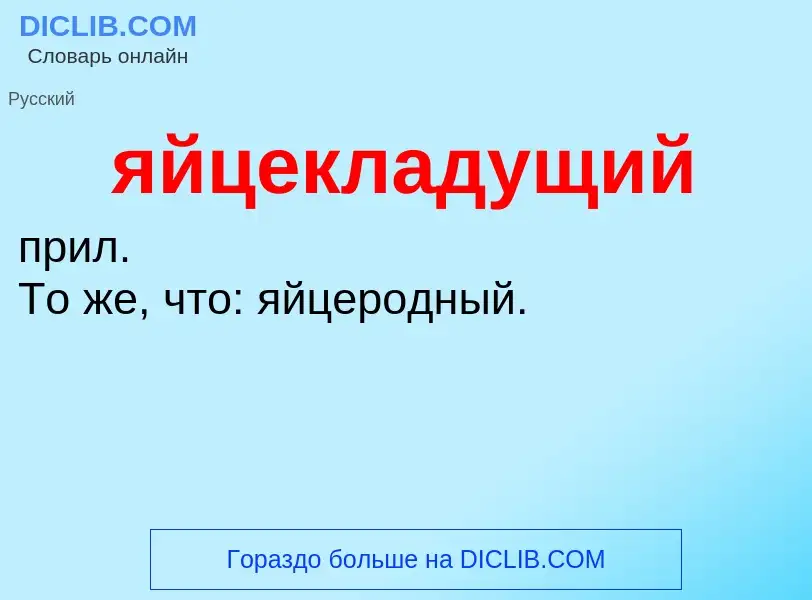 DICLIB.COM
Словарь онлайн

Русский

яйцекладущий

прил.
То же, что: яйцеродный.

Гораздо больше на DICLIB.COM